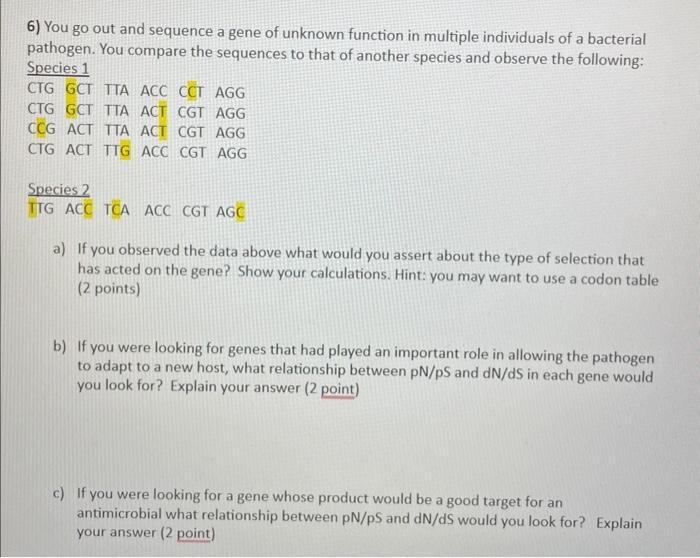 6) You go out and sequence a gene of unknown function in multiple individuals of a bacterial pathogen. You compare the sequences to that of another species and observe the following:
Species 1
CTG GCT TTA ACC CCT AGG
CTG GCT TTA ACT CGT AGG
CCG ACT TTA ACT CGT AGG
CTG ACT TTG ACC CGT AGG

Species 2
TTG ACC TCA ACC CGT AGC

a) If you observed the data above what would you assert about the type of selection that has acted on the gene? Show your calculations. Hint: you may want to use a codon table (2 points)

b) If you were looking for genes that had played an important role in allowing the pathogen to adapt to a new host, what relationship between pN/pS and dN/dS in each gene would you look for? Explain your answer (2 point)

c) If you were looking for a gene whose product would be a good target for an antimicrobial what relationship between pN/pS and dN/dS would you look for? Explain your answer (2 point)